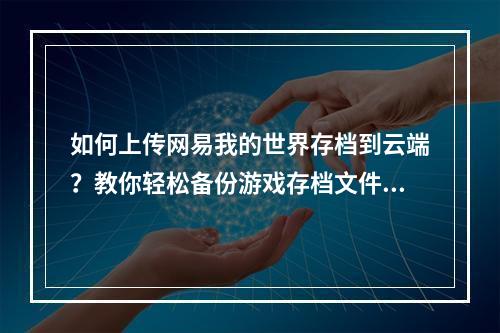 如何上传网易我的世界存档到云端？教你轻松备份游戏存档文件...